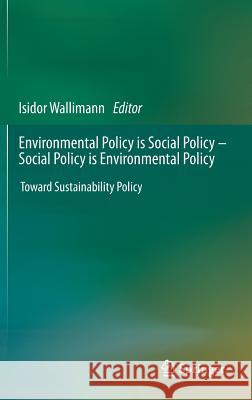 Isidor Wallimann Editor

Environmental Policy is Social Policy – Social Policy is Environmental Policy

Toward Sustainability Policy

Kraina Książek